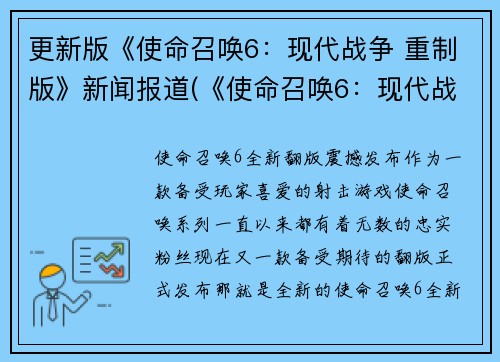 更新版《使命召唤6：现代战争 重制版》新闻报道(《使命召唤6：现代战

使命召唤6全新翻版震撼发布作为一款备受玩家喜爱的射击游戏使命召唤系列一直以来都有着无数的忠实粉丝现在又一款备受期待的翻版正式发布那就是全新的使命召唤6全新